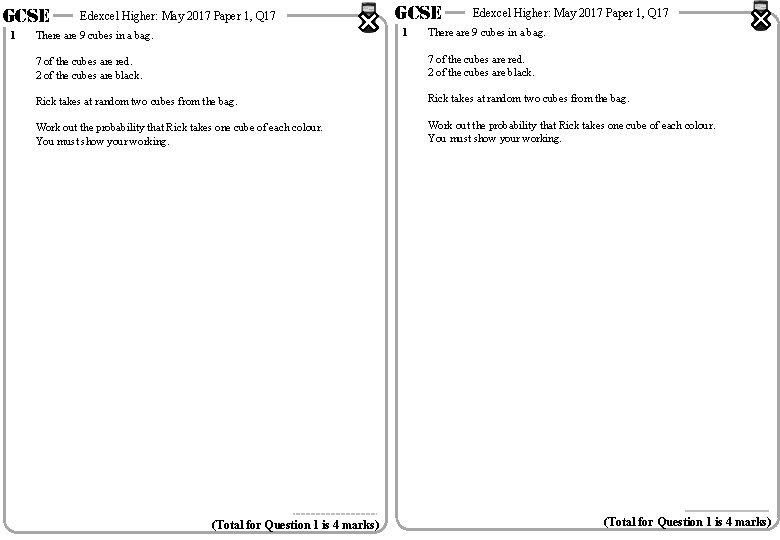 GCSE Edexcel Higher: May 2017 Paper 1, Q17

1 There are 9 cubes in a bag.

7 of the cubes are red.
2 of the cubes are black.

Rick takes at random two cubes from the bag.

Work out the probability that Rick takes one cube of each colour.
You must show your working.

(Total for Question 1 is 4 marks)

GCSE Edexcel Higher: May 2017 Paper 1, Q17

1 There are 9 cubes in a bag.

7 of the cubes are red.
2 of the cubes are black.

Rick takes at random two cubes from the bag.

Work out the probability that Rick takes one cube of each colour.
You must show your working.

(Total for Question 1 is 4 marks)